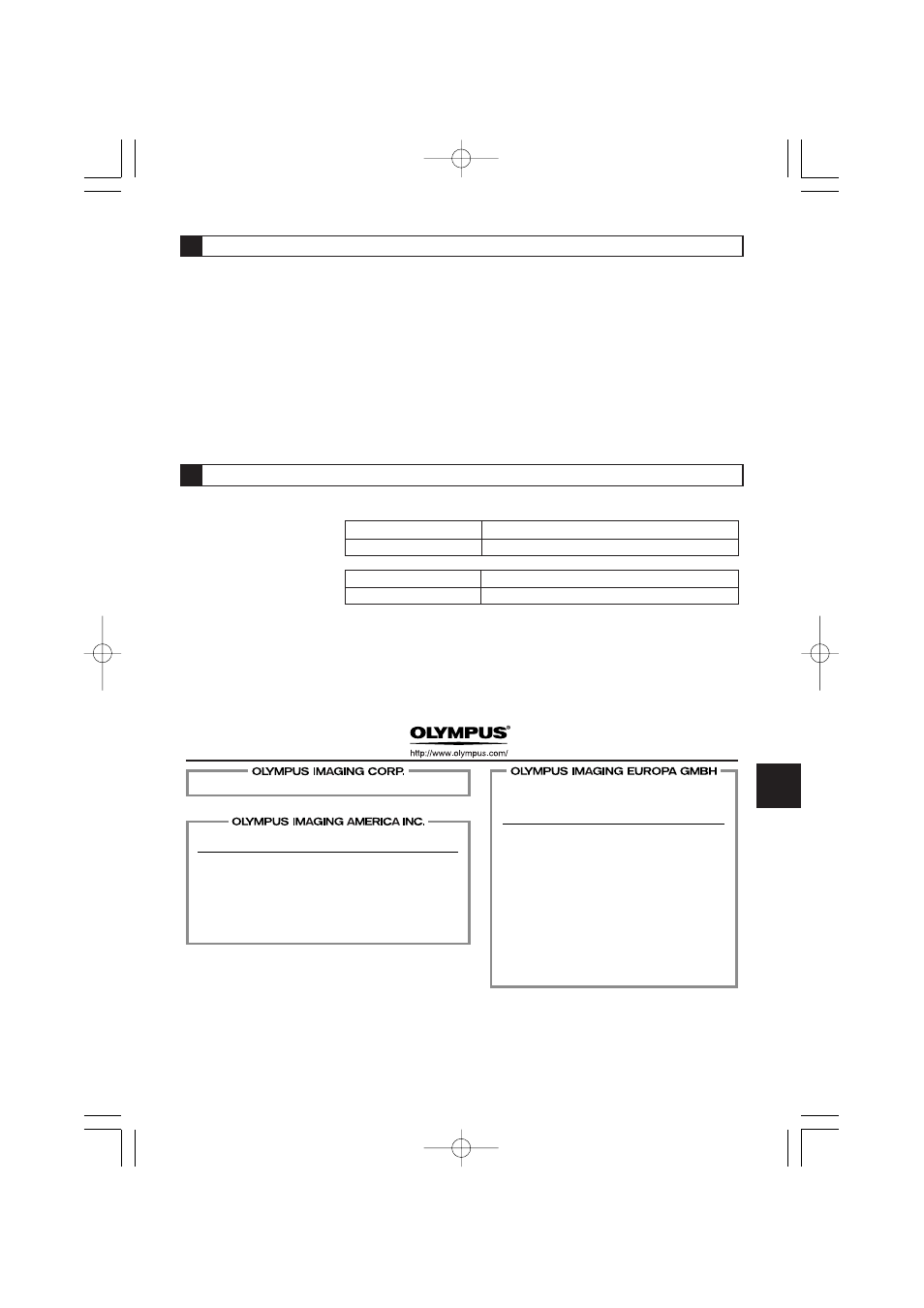 OLYMPUS®
http://www.olympus.com/

OLYMPUS IMAGING CORP.

OLYMPUS IMAGING AMERICA INC.

OLYMPUS IMAGING EUROPA GMBH